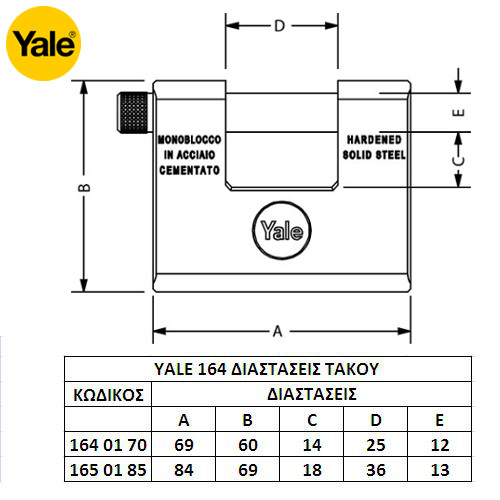 Yale®

D

E

C

B

MONOBLOCCO IN ACCIAIO CEMENTATO

HARDENED SOLID STEEL

Yale

A

| YALE 164 ΔΙΑΣΤΑΣΕΙΣ ΤΑΚΟΥ | | | | | |
|---|---|---|---|---|---|
| ΚΩΔΙΚΟΣ | ΔΙΑΣΤΑΣΕΙΣ | | | | |
| | A | B | C | D | E |
| 164 01 70 | 69 | 60 | 14 | 25 | 12 |
| 165 01 85 | 84 | 69 | 18 | 36 | 13 |